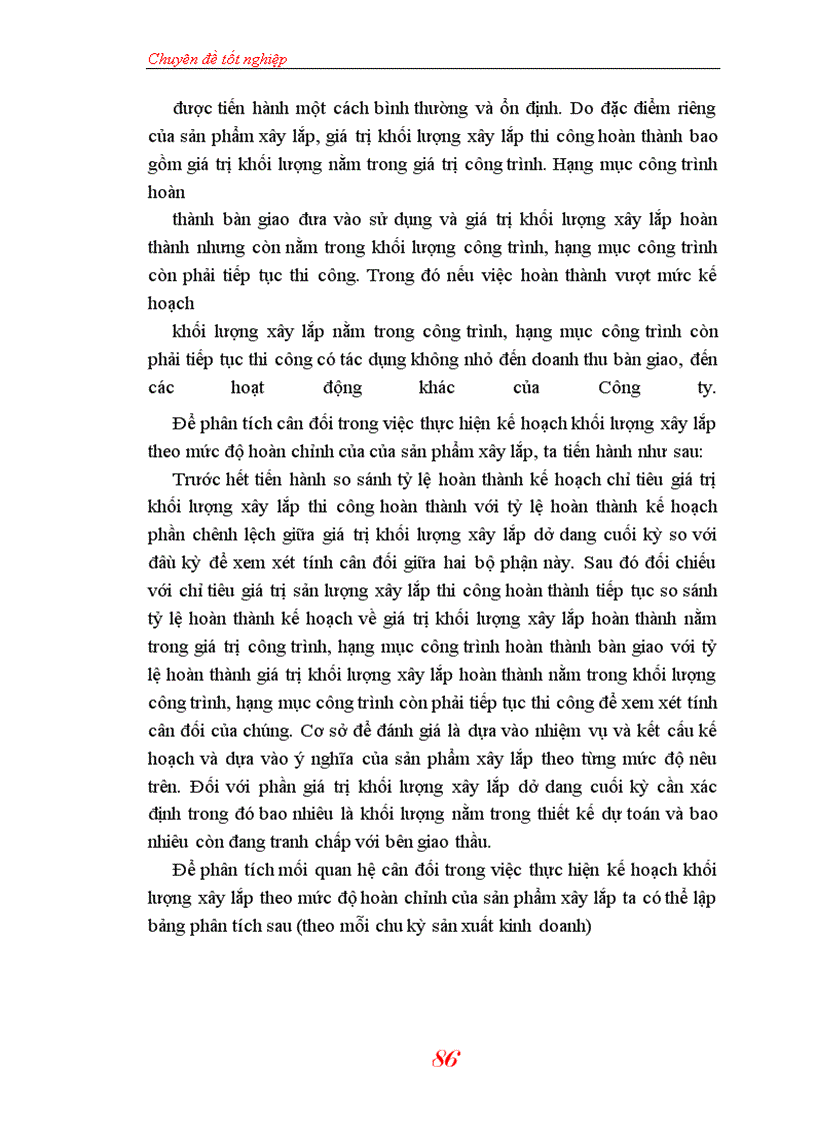 Chuyên đề tốt nghiệp

được tiến hành một cách bình thường và ổn định. Do đặc điểm riêng của sản phẩm xây lắp, giá trị khối lượng xây lắp thi công hoàn thành bao gồm giá trị khối lượng nằm trong giá trị công trình. Hạng mục công trình hoàn

thành bàn giao đưa vào sử dụng và giá trị khối lượng xây lắp hoàn thành nhưng còn nằm trong khối lượng công trình, hạng mục công trình còn phải tiếp tục thi công. Trong đó nếu việc hoàn thành vượt mức kế hoạch

khối lượng xây lắp nằm trong công trình, hạng mục công trình còn phải tiếp tục thi công có tác dụng không nhỏ đến doanh thu bàn giao, đến các hoạt động khác của Công ty.

Để phân tích cân đối trong việc thực hiện kế hoạch khối lượng xây lắp theo mức độ hoàn chỉnh của của sản phẩm xây lắp, ta tiến hành như sau:

Trước hết tiến hành so sánh tỷ lệ hoàn thành kế hoạch chỉ tiêu giá trị khối lượng xây lắp thi công hoàn thành với tỷ lệ hoàn thành kế hoạch phần chênh lệch giữa giá trị khối lượng xây lắp dở dang cuối kỳ so với đầu kỳ để xem xét tính cân đối giữa hai bộ phận này. Sau đó đối chiếu với chỉ tiêu giá trị sản lượng xây lắp thi công hoàn thành tiếp tục so sánh tỷ lệ hoàn thành kế hoạch về giá trị khối lượng xây lắp hoàn thành nằm trong giá trị công trình, hạng mục công trình hoàn thành bàn giao với tỷ lệ hoàn thành giá trị khối lượng xây lắp hoàn thành nằm trong khối lượng công trình, hạng mục công trình còn phải tiếp tục thi công để xem xét tính cân đối của chúng. Cơ sở để đánh giá là dựa vào nhiệm vụ và kết cấu kế hoạch và dựa vào ý nghĩa của sản phẩm xây lắp theo từng mức độ nêu trên. Đối với phần giá trị khối lượng xây lắp dở dang cuối kỳ cần xác định trong đó bao nhiêu là khối lượng nằm trong thiết kế dự toán và bao nhiêu còn đang tranh chấp với bên giao thầu.

Để phân tích mối quan hệ cân đối trong việc thực hiện kế hoạch khối lượng xây lắp theo mức độ hoàn chỉnh của sản phẩm xây lắp ta có thể lập bảng phân tích sau (theo mỗi chu kỳ sản xuất kinh doanh)

86